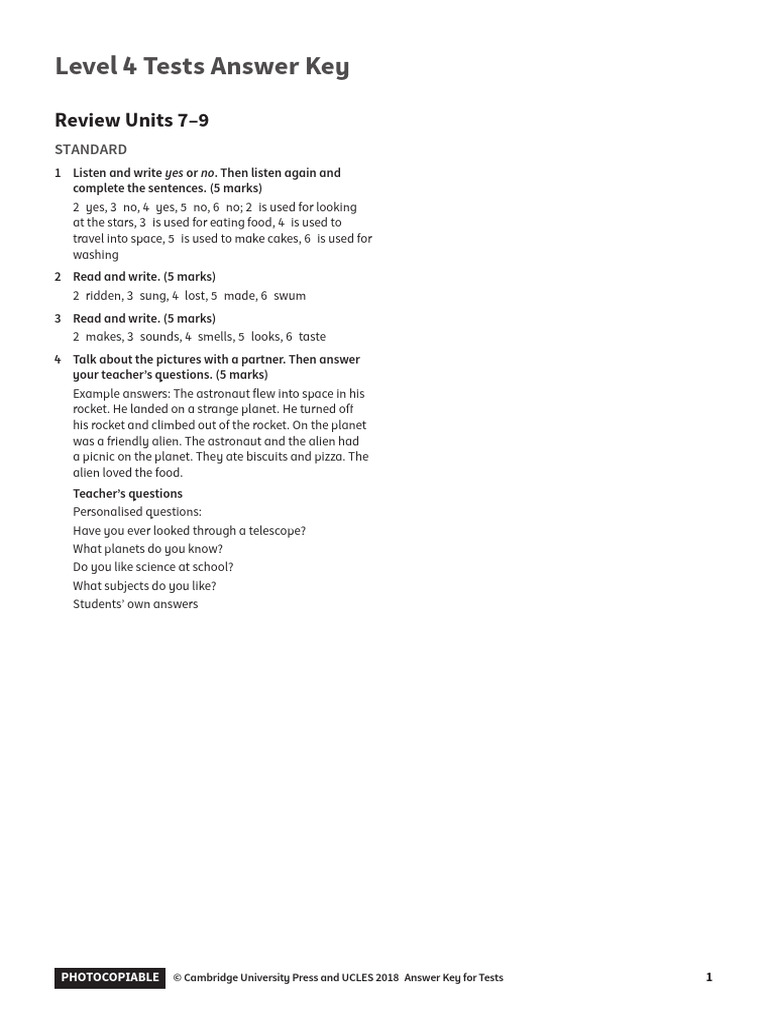 Level 4 Tests Answer Key

Review Units 7–9

STANDARD

1 Listen and write yes or no. Then listen again and complete the sentences. (5 marks)

2 yes, 3 no, 4 yes, 5 no, 6 no; 2 is used for looking at the stars, 3 is used for eating food, 4 is used to travel into space, 5 is used to make cakes, 6 is used for washing

2 Read and write. (5 marks)

2 ridden, 3 sung, 4 lost, 5 made, 6 swum

3 Read and write. (5 marks)

2 makes, 3 sounds, 4 smells, 5 looks, 6 taste

4 Talk about the pictures with a partner. Then answer your teacher's questions. (5 marks)

Example answers: The astronaut flew into space in his rocket. He landed on a strange planet. He turned off his rocket and climbed out of the rocket. On the planet was a friendly alien. The astronaut and the alien had a picnic on the planet. They ate biscuits and pizza. The alien loved the food.

Teacher's questions

Personalised questions:

Have you ever looked through a telescope?

What planets do you know?

Do you like science at school?

What subjects do you like?

Students' own answers

PHOTOCOPIABLE © Cambridge University Press and UCLES 2018 Answer Key for Tests 1